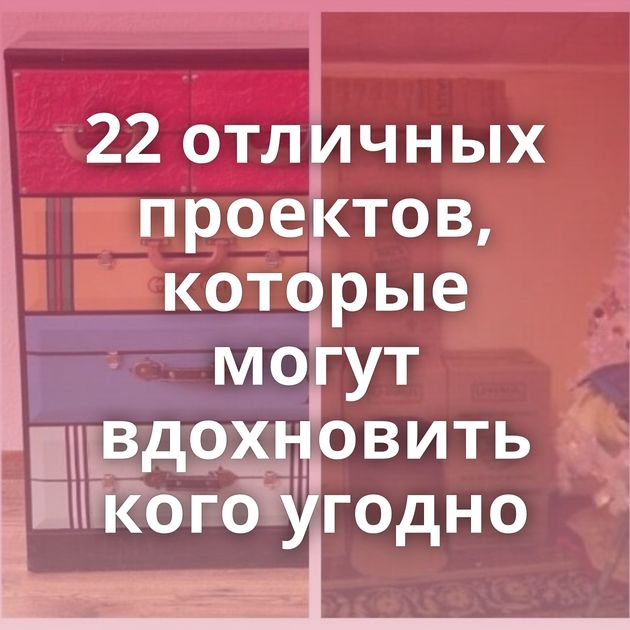 22 отличных проектов, которые могут вдохновить кого угодно